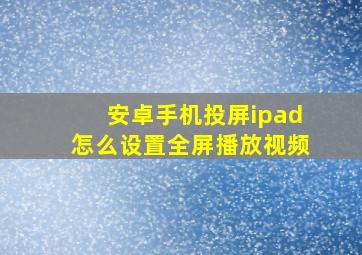 安卓手机投屏ipad
怎么设置全屏播放视频